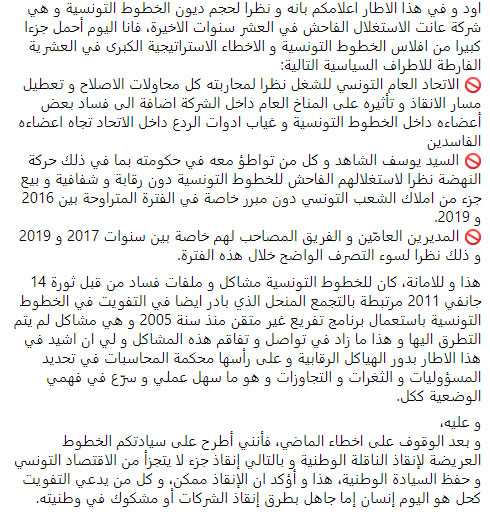 اود و في هذا الاطار اعلامكم بانه و نظرا لحجم ديون الخطوط التونسية و هي شركة عانت الاستغلال الفاحش في العشر سنوات الاخيرة، فانا اليوم أحمل جزءا كبيرا من افلاس الخطوط التونسية و الاخطاء الاستراتيجية الكبرى في العشرية الفارطة للاطراف السياسية التالية:
🚫 الاتحاد العام التونسي للشغل نظرا لمحاربته كل محاولات الاصلاح و تعطيل مسار الانقاذ و تأثيره على المناخ العام داخل الشركة اضافة الى فساد بعض أعضاءه داخل الخطوط التونسية و غياب ادوات الردع داخل الاتحاد تجاه اعضاءه الفاسدين
🚫 السيد يوسف الشاهد و كل من تواطؤ معه في حكومته بما في ذلك حركة النهضة نظرا لاستغلالهم الفاحش للخطوط التونسية دون رقابة و شفافية و بيع جزء من املاك الشعب التونسي دون مبرر خاصة في الفترة المتراوحة بين 2016 و 2019.
🚫 المديرين العامّين و الفريق المصاحب لهم خاصة بين سنوات 2017 و 2019 و ذلك نظرا لسوء التصرف الواضح خلال هذه الفترة.

هذا و للامانة، كان للخطوط التونسية مشاكل و ملفات فساد من قبل ثورة 14 جانفي 2011 مرتبطة بالتجمع المنحل الذي بادر ايضا في التفويت في الخطوط التونسية باستعمال برنامج تفريع غير متقن منذ سنة 2005 و هي مشاكل لم يتم التطرق اليها و هذا ما زاد في تواصل و تفاقم هذه المشاكل و لي ان اشيد في هذا الاطار بدور الهياكل الرقابية و على رأسها محكمة المحاسبات في تحديد المسؤوليات و الثغرات و التجاوزات و هو ما سهل عملي و سرّع في فهمي الوضعية ككل.

و عليه،
و بعد الوقوف على اخطاء الماضي، فأنني أطرح على سيادتكم الخطوط العريضة لإنقاذ الناقلة الوطنية و بالتالي إنقاذ جزء لا يتجزأ من الاقتصاد التونسي و حفظ السيادة الوطنية، هذا و أؤكد ان الإنقاذ ممكن، و كل من يدعي التفويت كحل هو اليوم إنسان إما جاهل بطرق إنقاذ الشركات أو مشكوك في وطنيته.